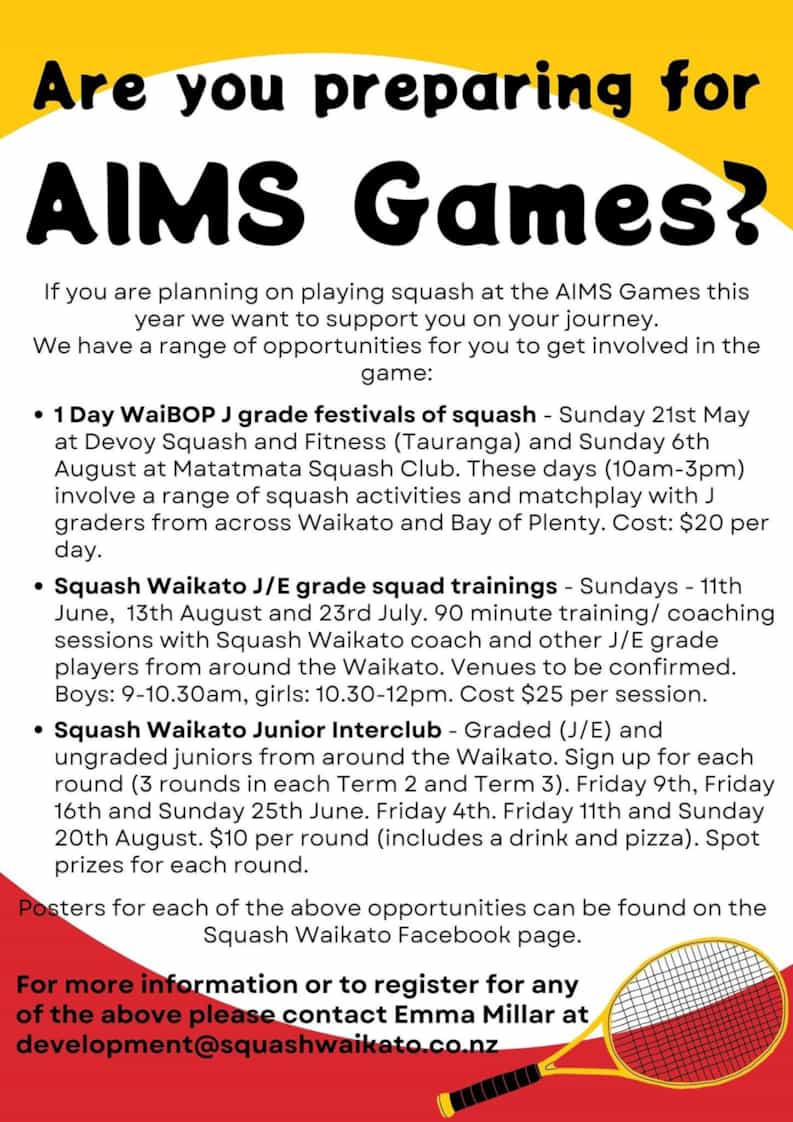 Are you preparing for

AIMS Games?

If you are planning on playing squash at the AIMS Games this year we want to support you on your journey.
We have a range of opportunities for you to get involved in the game:

• 1 Day WaiBOP J grade festivals of squash - Sunday 21st May at Devoy Squash and Fitness (Tauranga) and Sunday 6th August at Matatmata Squash Club. These days (10am-3pm) involve a range of squash activities and matchplay with J graders from across Waikato and Bay of Plenty. Cost: $20 per day.

• Squash Waikato J/E grade squad trainings - Sundays - 11th June, 13th August and 23rd July. 90 minute training/ coaching sessions with Squash Waikato coach and other J/E grade players from around the Waikato. Venues to be confirmed. Boys: 9-10.30am, girls: 10.30-12pm. Cost $25 per session.

• Squash Waikato Junior Interclub - Graded (J/E) and ungraded juniors from around the Waikato. Sign up for each round (3 rounds in each Term 2 and Term 3). Friday 9th, Friday 16th and Sunday 25th June. Friday 4th. Friday 11th and Sunday 20th August. $10 per round (includes a drink and pizza). Spot prizes for each round.

Posters for each of the above opportunities can be found on the Squash Waikato Facebook page.

For more information or to register for any of the above please contact Emma Millar at development@squashwaikato.co.nz